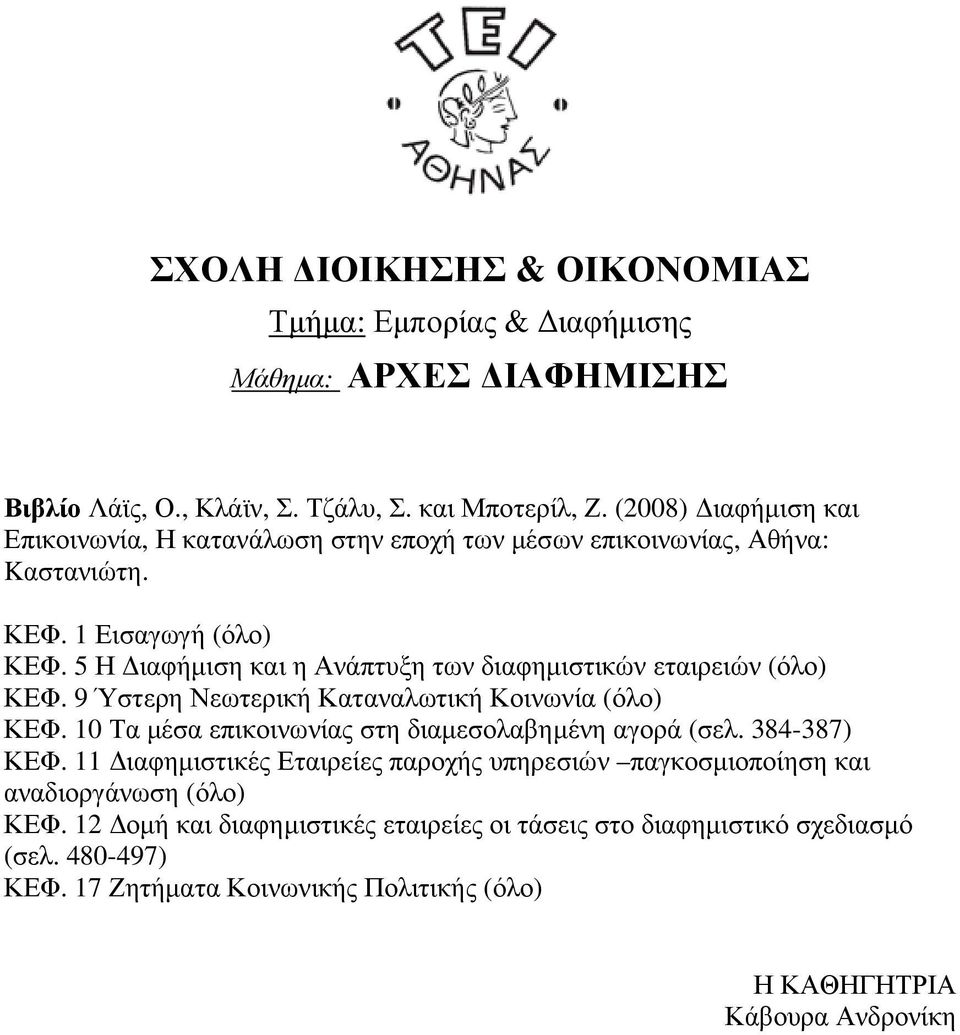 ΤΕΙ
ΑΘΗΝΑΣ

ΣΧΟΛΗ ΔΙΟΙΚΗΣΗΣ & ΟΙΚΟΝΟΜΙΑΣ
Τμήμα: Εμπορίας & Διαφήμισης
Μάθημα: ΑΡΧΕΣ ΔΙΑΦΗΜΙΣΗΣ

Βιβλίο Λάϊς, Ο., Κλάϊν, Σ. Τζάλυ, Σ. και Μποτερίλ, Ζ. (2008) Διαφήμιση και Επικοινωνία, Η κατανάλωση στην εποχή των μέσων επικοινωνίας, Αθήνα: Καστανιώτη.

ΚΕΦ. 1 Εισαγωγή (όλο)
ΚΕΦ. 5 Η Διαφήμιση και η Ανάπτυξη των διαφημιστικών εταιρειών (όλο)
ΚΕΦ. 9 Ύστερη Νεωτερική Καταναλωτική Κοινωνία (όλο)
ΚΕΦ. 10 Τα μέσα επικοινωνίας στη διαμεσολαβημένη αγορά (σελ. 384-387)
ΚΕΦ. 11 Διαφημιστικές Εταιρείες παροχής υπηρεσιών –παγκοσμιοποίηση και αναδιοργάνωση (όλο)
ΚΕΦ. 12 Δομή και διαφημιστικές εταιρείες οι τάσεις στο διαφημιστικό σχεδιασμό (σελ. 480-497)
ΚΕΦ. 17 Ζητήματα Κοινωνικής Πολιτικής (όλο)

Η ΚΑΘΗΓΗΤΡΙΑ
Κάβουρα Ανδρονίκη